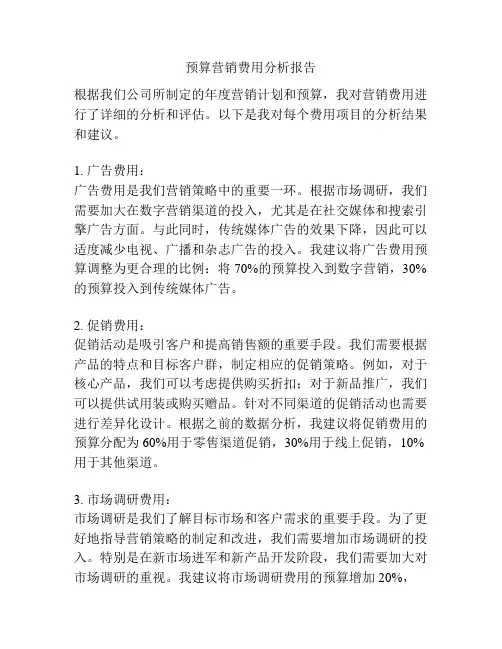 预算营销费用分析报告

根据我们公司所制定的年度营销计划和预算，我对营销费用进行了详细的分析和评估。以下是我对每个费用项目的分析结果和建议。

1. 广告费用：
广告费用是我们营销策略中的重要一环。根据市场调研，我们需要加大在数字营销渠道的投入，尤其是在社交媒体和搜索引擎广告方面。与此同时，传统媒体广告的效果下降，因此可以适度减少电视、广播和杂志广告的投入。我建议将广告费用预算调整为更合理的比例：将 70%的预算投入到数字营销，30%的预算投入到传统媒体广告。

2. 促销费用：
促销活动是吸引客户和提高销售额的重要手段。我们需要根据产品的特点和目标客户群，制定相应的促销策略。例如，对于核心产品，我们可以考虑提供购买折扣；对于新品推广，我们可以提供试用装或购买赠品。针对不同渠道的促销活动也需要进行差异化设计。根据之前的数据分析，我建议将促销费用的预算分配为 60%用于零售渠道促销，30%用于线上促销，10%用于其他渠道。

3. 市场调研费用：
市场调研是我们了解目标市场和客户需求的重要手段。为了更好地指导营销策略的制定和改进，我们需要增加市场调研的投入。特别是在新市场进军和新产品开发阶段，我们需要加大对市场调研的重视。我建议将市场调研费用的预算增加 20%，